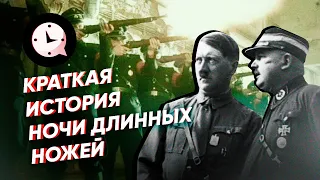 КРАТКАЯ ИСТОРИЯ НОЧИ ДЛИННЫХ НОЖЕЙ